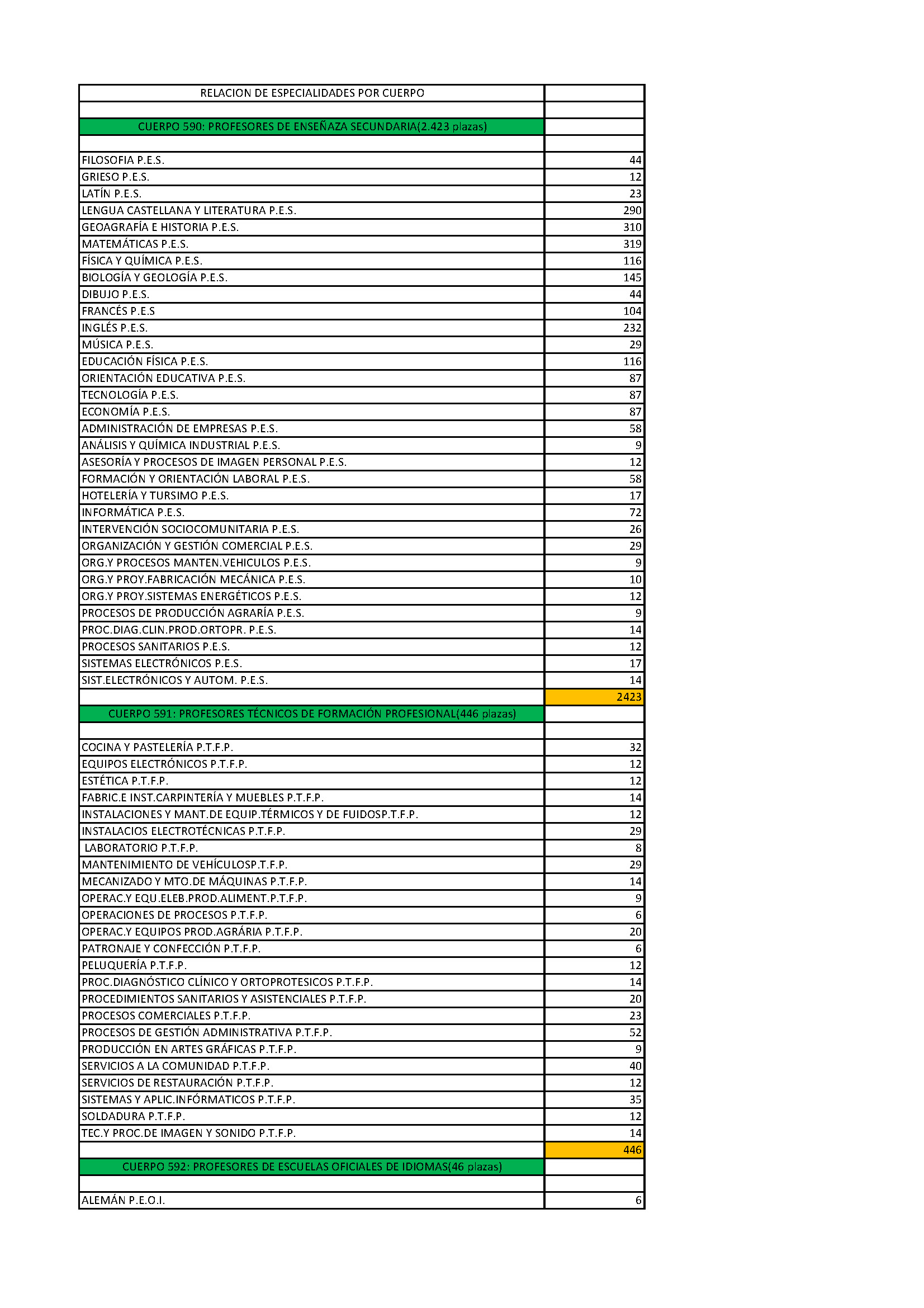 | RELACION DE ESPECIALIDADES POR CUERPO | |
|---|---|
| | |
| CUERPO 590: PROFESORES DE ENSEÑAZA SECUNDARIA(2.423 plazas) | |
| | |
| FILOSOFIA P.E.S. | 44 |
| GRIESO P.E.S. | 12 |
| LATÍN P.E.S. | 23 |
| LENGUA CASTELLANA Y LITERATURA P.E.S. | 290 |
| GEOAGRAFÍA E HISTORIA P.E.S. | 310 |
| MATEMÁTICAS P.E.S. | 319 |
| FÍSICA Y QUÍMICA P.E.S. | 116 |
| BIOLOGÍA Y GEOLOGÍA P.E.S. | 145 |
| DIBUJO P.E.S. | 44 |
| FRANCÉS P.E.S | 104 |
| INGLÉS P.E.S. | 232 |
| MÚSICA P.E.S. | 29 |
| EDUCACIÓN FÍSICA P.E.S. | 116 |
| ORIENTACIÓN EDUCATIVA P.E.S. | 87 |
| TECNOLOGÍA P.E.S. | 87 |
| ECONOMÍA P.E.S. | 87 |
| ADMINISTRACIÓN DE EMPRESAS P.E.S. | 58 |
| ANÁLISIS Y QUÍMICA INDUSTRIAL P.E.S. | 9 |
| ASESORÍA Y PROCESOS DE IMAGEN PERSONAL P.E.S. | 12 |
| FORMACIÓN Y ORIENTACIÓN LABORAL P.E.S. | 58 |
| HOTELERÍA Y TURSIMO P.E.S. | 17 |
| INFORMÁTICA P.E.S. | 72 |
| INTERVENCIÓN SOCIOCOMUNITARIA P.E.S. | 26 |
| ORGANIZACIÓN Y GESTIÓN COMERCIAL P.E.S. | 29 |
| ORG.Y PROCESOS MANTEN.VEHICULOS P.E.S. | 9 |
| ORG.Y PROY.FABRICACIÓN MECÁNICA P.E.S. | 10 |
| ORG.Y PROY.SISTEMAS ENERGÉTICOS P.E.S. | 12 |
| PROCESOS DE PRODUCCIÓN AGRARÍA P.E.S. | 9 |
| PROC.DIAG.CLIN.PROD.ORTOPR. P.E.S. | 14 |
| PROCESOS SANITARIOS P.E.S. | 12 |
| SISTEMAS ELECTRÓNICOS P.E.S. | 17 |
| SIST.ELECTRÓNICOS Y AUTOM. P.E.S. | 14 |
| | 2423 |
| CUERPO 591: PROFESORES TÉCNICOS DE FORMACIÓN PROFESIONAL(446 plazas) | |
| | |
| COCINA Y PASTELERÍA P.T.F.P. | 32 |
| EQUIPOS ELECTRÓNICOS P.T.F.P. | 12 |
| ESTÉTICA P.T.F.P. | 12 |
| FABRIC.E INST.CARPINTERÍA Y MUEBLES P.T.F.P. | 14 |
| INSTALACIONES Y MANT.DE EQUIP.TÉRMICOS Y DE FUIDOSP.T.F.P. | 12 |
| INSTALACIOS ELECTROTÉCNICAS P.T.F.P. | 29 |
| LABORATORIO P.T.F.P. | 8 |
| MANTENIMIENTO DE VEHÍCULOSP.T.F.P. | 29 |
| MECANIZADO Y MTO.DE MÁQUINAS P.T.F.P. | 14 |
| OPERAC.Y EQU.ELEB.PROD.ALIMENT.P.T.F.P. | 9 |
| OPERACIONES DE PROCESOS P.T.F.P. | 6 |
| OPERAC.Y EQUIPOS PROD.AGRÁRIA P.T.F.P. | 20 |
| PATRONAJE Y CONFECCIÓN P.T.F.P. | 6 |
| PELUQUERÍA P.T.F.P. | 12 |
| PROC.DIAGNÓSTICO CLÍNICO Y ORTOPROTESICOS P.T.F.P. | 14 |
| PROCEDIMIENTOS SANITARIOS Y ASISTENCIALES P.T.F.P. | 20 |
| PROCESOS COMERCIALES P.T.F.P. | 23 |
| PROCESOS DE GESTIÓN ADMINISTRATIVA P.T.F.P. | 52 |
| PRODUCCIÓN EN ARTES GRÁFICAS P.T.F.P. | 9 |
| SERVICIOS A LA COMUNIDAD P.T.F.P. | 40 |
| SERVICIOS DE RESTAURACIÓN P.T.F.P. | 12 |
| SISTEMAS Y APLIC.INFÓRMATICOS P.T.F.P. | 35 |
| SOLDADURA P.T.F.P. | 12 |
| TEC.Y PROC.DE IMAGEN Y SONIDO P.T.F.P. | 14 |
| | 446 |
| CUERPO 592: PROFESORES DE ESCUELAS OFICIALES DE IDIOMAS(46 plazas) | |
| | |
| ALEMÁN P.E.O.I. | 6 |